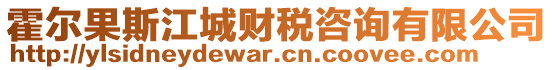 霍尔果斯江城财税咨询有限公司
http://ylsidneydewar.cn.coovee.com